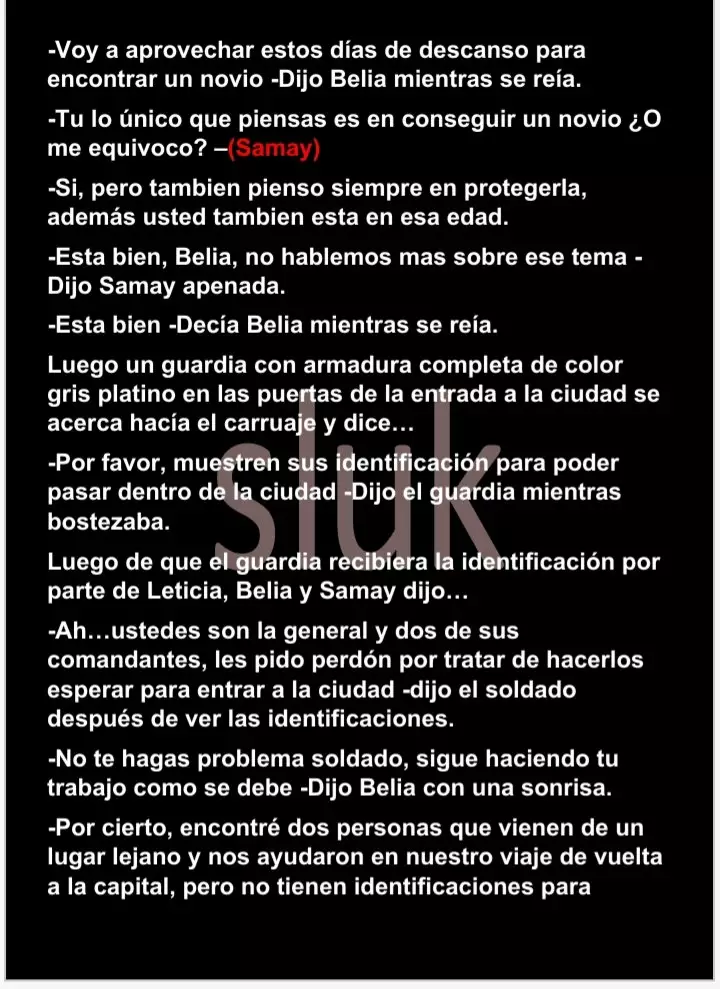 -Voy a aprovechar estos días de descanso para encontrar un novio -Dijo Belia mientras se reía.

-Tu lo único que piensas es en conseguir un novio ¿O me equivoco? –(Samay)

-Si, pero tambien pienso siempre en protegerla, además usted tambien esta en esa edad.

-Esta bien, Belia, no hablemos mas sobre ese tema -Dijo Samay apenada.

-Esta bien -Decía Belia mientras se reía.

Luego un guardia con armadura completa de color gris platino en las puertas de la entrada a la ciudad se acerca hacía el carruaje y dice…

-Por favor, muestren sus identificación para poder pasar dentro de la ciudad -Dijo el guardia mientras bostezaba.

Luego de que el guardia recibiera la identificación por parte de Leticia, Belia y Samay dijo…

-Ah…ustedes son la general y dos de sus comandantes, les pido perdón por tratar de hacerlos esperar para entrar a la ciudad -dijo el soldado después de ver las identificaciones.

-No te hagas problema soldado, sigue haciendo tu trabajo como se debe -Dijo Belia con una sonrisa.

-Por cierto, encontré dos personas que vienen de un lugar lejano y nos ayudaron en nuestro viaje de vuelta a la capital, pero no tienen identificaciones para

sluk